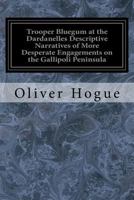 Trooper Bluegum at the Dardanelles Descriptive Narratives of More Desperate Engagements on the Gallipoli Peninsula

Oliver Hogue